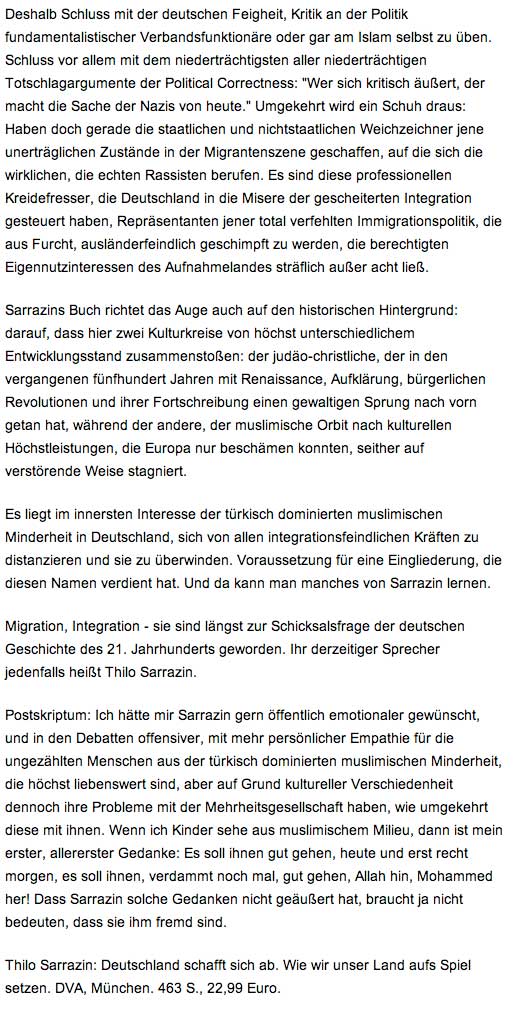 Deshalb Schluss mit der deutschen Feigheit, Kritik an der Politik fundamentalistischer Verbandsfunktionäre oder gar am Islam selbst zu üben. Schluss vor allem mit dem niederträchtigsten aller niederträchtigen Totschlagargumente der Political Correctness: "Wer sich kritisch äußert, der macht die Sache der Nazis von heute." Umgekehrt wird ein Schuh draus: Haben doch gerade die staatlichen und nichtstaatlichen Weichzeichner jene unerträglichen Zustände in der Migrantenszene geschaffen, auf die sich die wirklichen, die echten Rassisten berufen. Es sind diese professionellen Kreidefresser, die Deutschland in die Misere der gescheiterten Integration gesteuert haben, Repräsentanten jener total verfehlten Immigrationspolitik, die aus Furcht, ausländerfeindlich geschimpft zu werden, die berechtigten Eigennutzinteressen des Aufnahmelandes sträflich außer acht ließ.

Sarrazins Buch richtet das Auge auch auf den historischen Hintergrund: darauf, dass hier zwei Kulturkreise von höchst unterschiedlichem Entwicklungsstand zusammenstoßen: der judäo-christliche, der in den vergangenen fünfhundert Jahren mit Renaissance, Aufklärung, bürgerlichen Revolutionen und ihrer Fortschreibung einen gewaltigen Sprung nach vorn getan hat, während der andere, der muslimische Orbit nach kulturellen Höchstleistungen, die Europa nur beschämen konnten, seither auf verstörende Weise stagniert.

Es liegt im innersten Interesse der türkisch dominierten muslimischen Minderheit in Deutschland, sich von allen integrationsfeindlichen Kräften zu distanzieren und sie zu überwinden. Voraussetzung für eine Eingliederung, die diesen Namen verdient hat. Und da kann man manches von Sarrazin lernen.

Migration, Integration - sie sind längst zur Schicksalsfrage der deutschen Geschichte des 21. Jahrhunderts geworden. Ihr derzeitiger Sprecher jedenfalls heißt Thilo Sarrazin.

Postskriptum: Ich hätte mir Sarrazin gern öffentlich emotionaler gewünscht, und in den Debatten offensiver, mit mehr persönlicher Empathie für die ungezählten Menschen aus der türkisch dominierten muslimischen Minderheit, die höchst liebenswert sind, aber auf Grund kultureller Verschiedenheit dennoch ihre Probleme mit der Mehrheitsgesellschaft haben, wie umgekehrt diese mit ihnen. Wenn ich Kinder sehe aus muslimischem Milieu, dann ist mein erster, allererster Gedanke: Es soll ihnen gut gehen, heute und erst recht morgen, es soll ihnen, verdammt noch mal, gut gehen, Allah hin, Mohammed her! Dass Sarrazin solche Gedanken nicht geäußert hat, braucht ja nicht bedeuten, dass sie ihm fremd sind.

Thilo Sarrazin: Deutschland schafft sich ab. Wie wir unser Land aufs Spiel setzen. DVA, München. 463 S., 22,99 Euro.